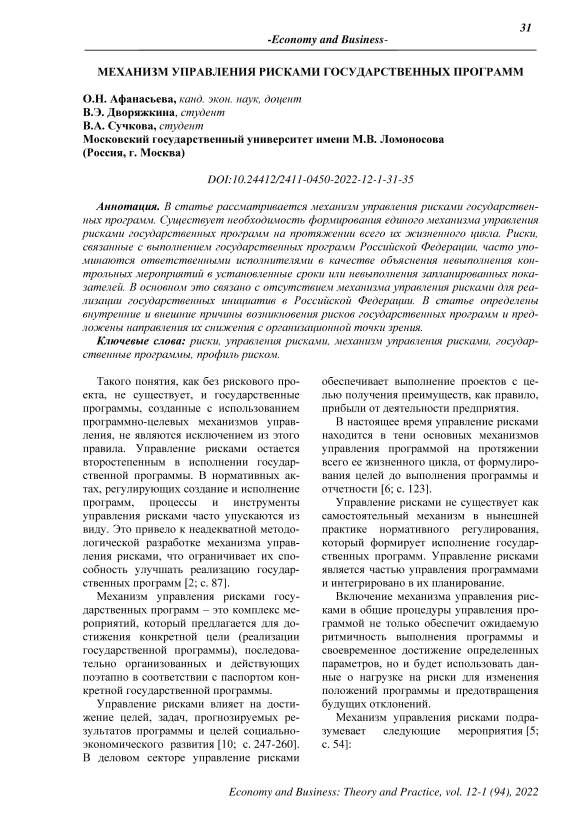 31

-Economy and Business-

МЕХАНИЗМ УПРАВЛЕНИЯ РИСКАМИ ГОСУДАРСТВЕННЫХ ПРОГРАММ

О.Н. Афанасьева, канд. экон. наук, доцент
В.Э. Дворяжкина, студент
В.А. Сучкова, студент
Московский государственный университет имени М.В. Ломоносова (Россия, г. Москва)

DOI:10.24412/2411-0450-2022-12-1-31-35

Аннотация. В статье рассматривается механизм управления рисками государственных программ. Существует необходимость формирования единого механизма управления рисками государственных программ на протяжении всего их жизненного цикла. Риски, связанные с выполнением государственных программ Российской Федерации, часто упоминаются ответственными исполнителями в качестве объяснения невыполнения контрольных мероприятий в установленные сроки или невыполнения запланированных показателей. В основном это связано с отсутствием механизма управления рисками для реализации государственных инициатив в Российской Федерации. В статье определены внутренние и внешние причины возникновения рисков государственных программ и предложены направления их снижения с организационной точки зрения.

Ключевые слова: риски, управления рисками, механизм управления рисками, государственные программы, профиль риском.

Такого понятия, как без рискового проекта, не существует, и государственные программы, созданные с использованием программно-целевых механизмов управления, не являются исключением из этого правила. Управление рисками остается второстепенным в исполнении государственной программы. В нормативных актах, регулирующих создание и исполнение программ, процессы и инструменты управления рисками часто упускаются из виду. Это привело к неадекватной методологической разработке механизма управления рисками, что ограничивает их способность улучшать реализацию государственных программ [2; с. 87].

Механизм управления рисками государственных программ – это комплекс мероприятий, который предлагается для достижения конкретной цели (реализации государственной программы), последовательно организованных и действующих поэтапно в соответствии с паспортом конкретной государственной программы.

Управление рисками влияет на достижение целей, задач, прогнозируемых результатов программы и целей социально-экономического развития [10; с. 247-260]. В деловом секторе управление рисками обеспечивает выполнение проектов с целью получения преимуществ, как правило, прибыли от деятельности предприятия.

В настоящее время управление рисками находится в тени основных механизмов управления программой на протяжении всего ее жизненного цикла, от формулирования целей до выполнения программы и отчетности [6; с. 123].

Управление рисками не существует как самостоятельный механизм в нынешней практике нормативного регулирования, который формирует исполнение государственных программ. Управление рисками является частью управления программами и интегрировано в их планирование.

Включение механизма управления рисками в общие процедуры управления программой не только обеспечит ожидаемую ритмичность выполнения программы и своевременное достижение определенных параметров, но и будет использовать данные о нагрузке на риски для изменения положений программы и предотвращения будущих отклонений.

Механизм управления рисками подразумевает следующие мероприятия [5; с. 54]:

Economy and Business: Theory and Practice, vol. 12-1 (94), 2022